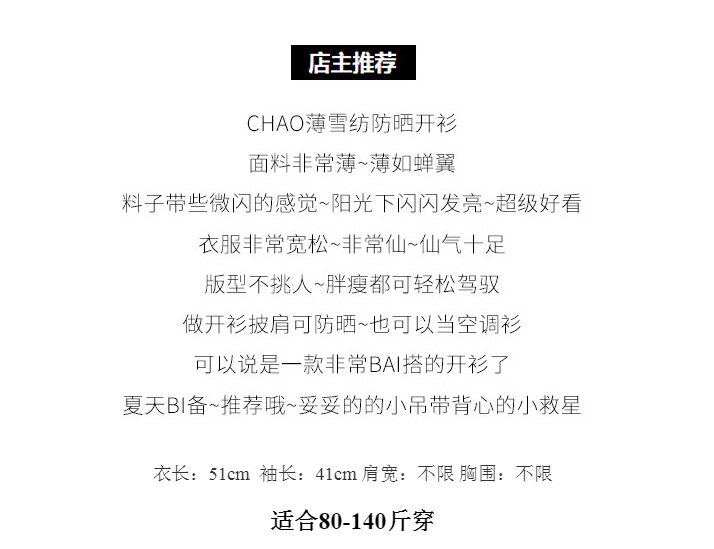 店主推荐

CHAO薄雪纺防晒开衫

面料非常薄~薄如蝉翼

料子带些微闪的感觉~阳光下闪闪发亮~超级好看

衣服非常宽松~非常仙~仙气十足

版型不挑人~胖瘦都可轻松驾驭

做开衫披肩可防晒~也可以当空调衫

可以说是一款非常BAI搭的开衫了

夏天BI备~推荐哦~妥妥的的小吊带背心的小救星

衣长：51cm 袖长：41cm 肩宽：不限 胸围：不限

适合80-140斤穿